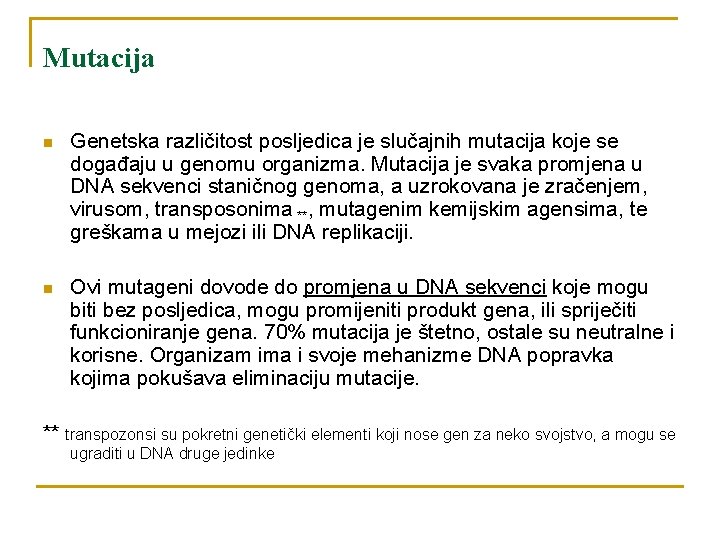 Mutacija

Genetska različitost posljedica je slučajnih mutacija koje se događaju u genomu organizma. Mutacija je svaka promjena u DNA sekvenci staničnog genoma, a uzrokovana je zračenjem, virusom, transposonima **, mutagenim kemijskim agensima, te greškama u mejozi ili DNA replikaciji.

Ovi mutageni dovode do promjena u DNA sekvenci koje mogu biti bez posljedica, mogu promijeniti produkt gena, ili spriječiti funkcioniranje gena. 70% mutacija je štetno, ostale su neutralne i korisne. Organizam ima i svoje mehanizme DNA popravka kojima pokušava eliminaciju mutacije.

** transpozonsi su pokretni genetički elementi koji nose gen za neko svojstvo, a mogu se ugraditi u DNA druge jedinke